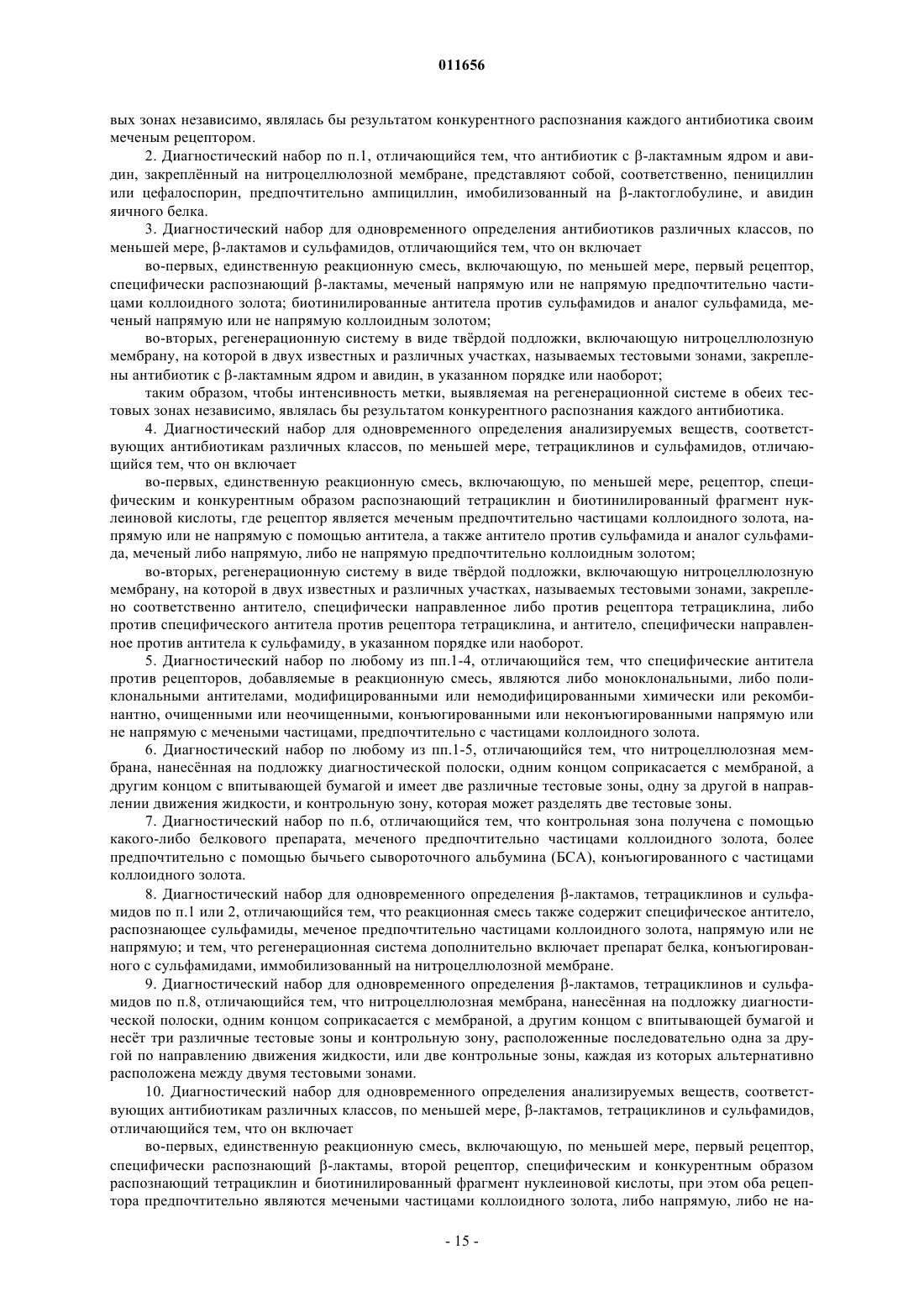 011656

вых зонах независимо, являлась бы результатом конкурентного распознания каждого антибиотика своим меченым рецептором.

2. Диагностический набор по п.1, отличающийся тем, что антибиотик с β-лактамным ядром и авидин, закреплённый на нитроцеллюлозной мембране, представляют собой, соответственно, пенициллин или цефалоспорин, предпочтительно ампициллин, имобилизованный на β-лактоглобулине, и авидин яичного белка.

3. Диагностический набор для одновременного определения антибиотиков различных классов, по меньшей мере, β-лактамов и сульфамидов, отличающийся тем, что он включает

во-первых, единственную реакционную смесь, включающую, по меньшей мере, первый рецептор, специфически распознающий β-лактамы, меченый напрямую или не напрямую предпочтительно частицами коллоидного золота; биотинилированные антитела против сульфамидов и аналог сульфамида, меченый напрямую или не напрямую коллоидным золотом;

во-вторых, регенерационную систему в виде твёрдой подложки, включающую нитроцеллюлозную мембрану, на которой в двух известных и различных участках, называемых тестовыми зонами, закреплены антибиотик с β-лактамным ядром и авидин, в указанном порядке или наоборот;

таким образом, чтобы интенсивность метки, выявляемая на регенерационной системе в обеих тестовых зонах независимо, являлась бы результатом конкурентного распознания каждого антибиотика.

4. Диагностический набор для одновременного определения анализируемых веществ, соответствующих антибиотикам различных классов, по меньшей мере, тетрациклинов и сульфамидов, отличающийся тем, что он включает

во-первых, единственную реакционную смесь, включающую, по меньшей мере, рецептор, специфическим и конкурентным образом распознающий тетрациклин и биотинилированный фрагмент нуклеиновой кислоты, где рецептор является меченым предпочтительно частицами коллоидного золота, напрямую или не напрямую с помощью антитела, а также антитело против сульфамида и аналог сульфамида, меченый либо напрямую, либо не напрямую предпочтительно коллоидным золотом;

во-вторых, регенерационную систему в виде твёрдой подложки, включающую нитроцеллюлозную мембрану, на которой в двух известных и различных участках, называемых тестовыми зонами, закреплено соответственно антитело, специфически направленное либо против рецептора тетрациклина, либо против специфического антитела против рецептора тетрациклина, и антитело, специфически направленное против антитела к сульфамиду, в указанном порядке или наоборот.

5. Диагностический набор по любому из пп.1-4, отличающийся тем, что специфические антитела против рецепторов, добавляемые в реакционную смесь, являются либо моноклональными, либо поликлональными антителами, модифицированными или немодифицированными химически или рекомбинантно, очищенными или неочищенными, конъюгированными или неконъюгированными напрямую или не напрямую с мечеными частицами, предпочтительно с частицами коллоидного золота.

6. Диагностический набор по любому из пп.1-5, отличающийся тем, что нитроцеллюлозная мембрана, нанесённая на подложку диагностической полоски, одним концом соприкасается с мембраной, а другим концом с впитывающей бумагой и имеет две различные тестовые зоны, одну за другой в направлении движения жидкости, и контрольную зону, которая может разделять две тестовые зоны.

7. Диагностический набор по п.6, отличающийся тем, что контрольная зона получена с помощью какого-либо белкового препарата, меченого предпочтительно частицами коллоидного золота, более предпочтительно с помощью бычьего сывороточного альбумина (БСА), конъюгированного с частицами коллоидного золота.

8. Диагностический набор для одновременного определения β-лактамов, тетрациклинов и сульфамидов по п.1 или 2, отличающийся тем, что реакционная смесь также содержит специфическое антитело, распознающее сульфамиды, меченое предпочтительно частицами коллоидного золота, напрямую или не напрямую; и тем, что регенерационная система дополнительно включает препарат белка, конъюгированного с сульфамидами, иммобилизованный на нитроцеллюлозной мембране.

9. Диагностический набор для одновременного определения β-лактамов, тетрациклинов и сульфамидов по п.8, отличающийся тем, что нитроцеллюлозная мембрана, нанесённая на подложку диагностической полоски, одним концом соприкасается с мембраной, а другим концом с впитывающей бумагой и несёт три различные тестовые зоны и контрольную зону, расположенные последовательно одна за другой по направлению движения жидкости, или две контрольные зоны, каждая из которых альтернативно расположена между двумя тестовыми зонами.

10. Диагностический набор для одновременного определения анализируемых веществ, соответствующих антибиотикам различных классов, по меньшей мере, β-лактамов, тетрациклинов и сульфамидов, отличающийся тем, что он включает

во-первых, единственную реакционную смесь, включающую, по меньшей мере, первый рецептор, специфически распознающий β-лактамы, второй рецептор, специфическим и конкурентным образом распознающий тетрациклин и биотинилированный фрагмент нуклеиновой кислоты, при этом оба рецептора предпочтительно являются мечеными частицами коллоидного золота, либо напрямую, либо не на-

- 15 -